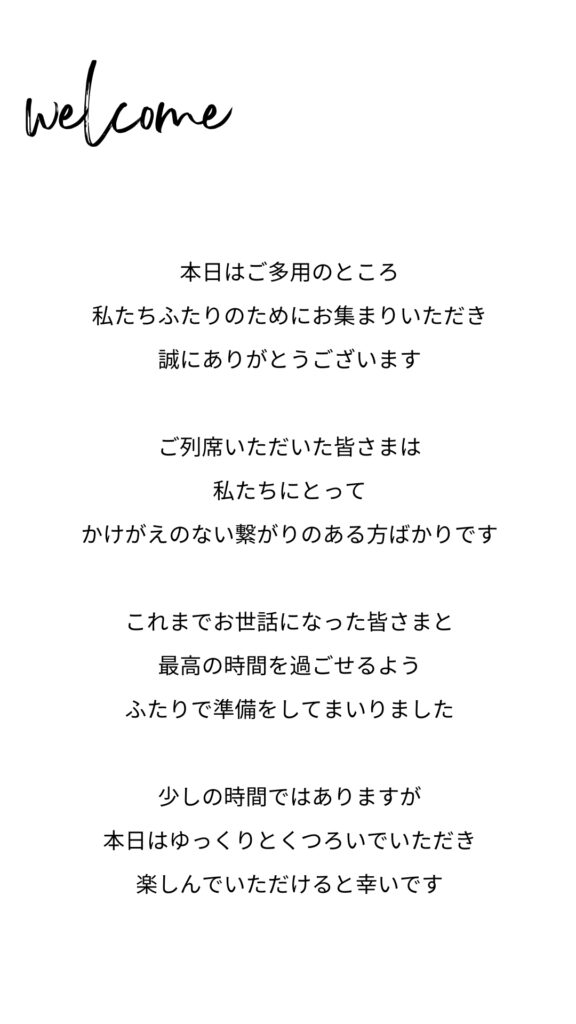 welcome

本日はご多用のところ
私たちふたりのためにお集まりいただき
誠にありがとうございます

ご列席いただいた皆さまは
私たちにとって
かけがえのない繋がりのある方ばかりです

これまでお世話になった皆さまと
最高の時間を過ごせるよう
ふたりで準備をしてまいりました

少しの時間ではありますが
本日はゆっくりとくつろいでいただき
楽しんでいただけると幸いです